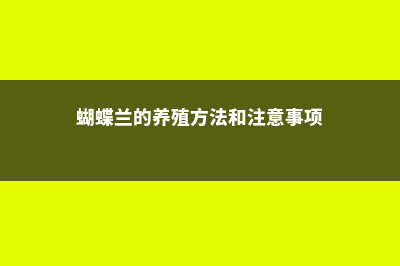 蝴蝶兰的养殖方法和注意事项